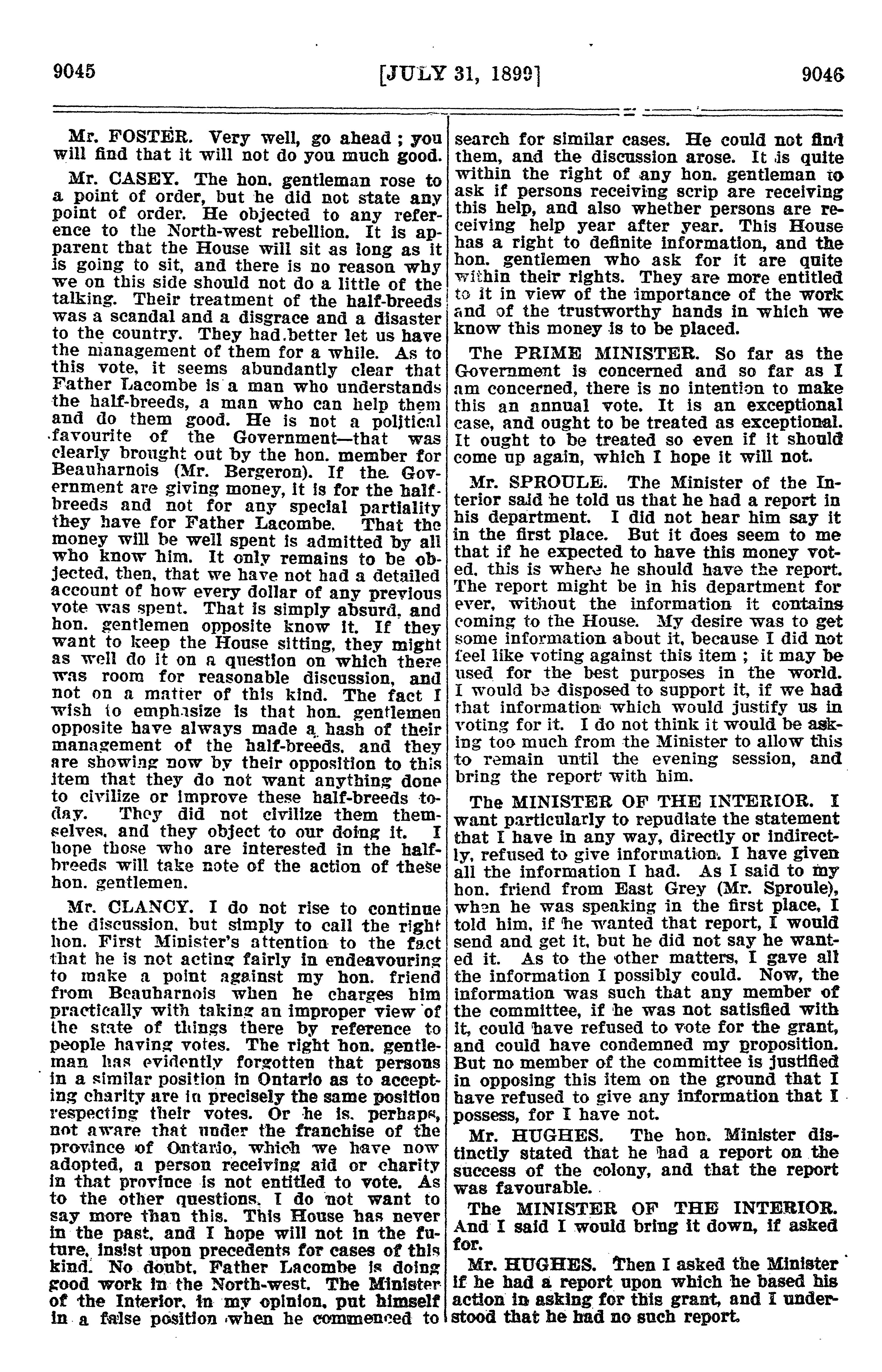 9045 [JULY 31, 1899] 9046

Mr. FOSTER. Very well, go ahead; you will find that it will not do you much good.

Mr. CASEY. The hon. gentleman rose to a point of order, but he did not state any point of order. He objected to any reference to the North-west rebellion. It is apparent that the House will sit as long as it is going to sit, and there is no reason why we on this side should not do a little of the talking. Their treatment of the half-breeds was a scandal and a disgrace and a disaster to the country. They had better let us have the management of them for a while. As to this vote, it seems abundantly clear that Father Lacombe is a man who understands the half-breeds, a man who can help them and do them good. He is not a political favourite of the Government—that was clearly brought out by the hon. member for Beauharnois (Mr. Bergeron). If the Government are giving money, it is for the half-breeds and not for any special partiality they have for Father Lacombe. That the money will be well spent is admitted by all who know him. It only remains to be objected, then, that we have not had a detailed account of how every dollar of any previous vote was spent. That is simply absurd, and hon. gentlemen opposite know it. If they want to keep the House sitting, they might as well do it on a question on which there was room for reasonable discussion, and not on a matter of this kind. The fact I wish to emphasize is that hon. gentlemen opposite have always made a hash of their management of the half-breeds, and they are showing now by their opposition to this item that they do not want anything done to civilize or improve these half-breeds today. They did not civilize them themselves, and they object to our doing it. I hope those who are interested in the half-breeds will take note of the action of these hon. gentlemen.

Mr. CLANCY. I do not rise to continue the discussion, but simply to call the right hon. First Minister's attention to the fact that he is not acting fairly in endeavouring to make a point against my hon. friend from Beauharnois when he charges him practically with taking an improper view of the state of things there by reference to people having votes. The right hon. gentleman has evidently forgotten that persons in a similar position in Ontario as to accepting charity are in precisely the same position respecting their votes. Or he is, perhaps, not aware that under the franchise of the province of Ontario, which we have now adopted, a person receiving aid or charity in that province is not entitled to vote. As to the other questions, I do not want to say more than this. This House has never in the past, and I hope will not in the future, insist upon precedents for cases of this kind. No doubt, Father Lacombe is doing good work in the North-west. The Minister of the Interior, in my opinion, put himself in a false position when he commenced to search for similar cases. He could not find them, and the discussion arose. It is quite within the right of any hon. gentleman to ask if persons receiving scrip are receiving this help, and also whether persons are receiving help year after year. This House has a right to definite information, and the hon. gentlemen who ask for it are quite within their rights. They are more entitled to it in view of the importance of the work and of the trustworthy hands in which we know this money is to be placed.

The PRIME MINISTER. So far as the Government is concerned and so far as I am concerned, there is no intention to make this an annual vote. It is an exceptional case, and ought to be treated as exceptional. It ought to be treated so even if it should come up again, which I hope it will not.

Mr. SPROULE. The Minister of the Interior said he told us that he had a report in his department. I did not hear him say it in the first place. But it does seem to me that if he expected to have this money voted, this is where he should have the report. The report might be in his department for ever, without the information it contains coming to the House. My desire was to get some information about it, because I did not feel like voting against this item; it may be used for the best purposes in the world. I would be disposed to support it, if we had that information which would justify us in voting for it. I do not think it would be asking too much from the Minister to allow this to remain until the evening session, and bring the report with him.

The MINISTER OF THE INTERIOR. I want particularly to repudiate the statement that I have in any way, directly or indirectly, refused to give information. I have given all the information I had. As I said to my hon. friend from East Grey (Mr. Sproule), when he was speaking in the first place, I told him, if he wanted that report, I would send and get it, but he did not say he wanted it. As to the other matters, I gave all the information I possibly could. Now, the information was such that any member of the committee, if he was not satisfied with it, could have refused to vote for the grant, and could have condemned my proposition. But no member of the committee is justified in opposing this item on the ground that I have refused to give any information that I possess, for I have not.

Mr. HUGHES. The hon. Minister distinctly stated that he had a report on the success of the colony, and that the report was favourable.

The MINISTER OF THE INTERIOR. And I said I would bring it down, if asked for.

Mr. HUGHES. Then I asked the Minister if he had a report upon which he based his action in asking for this grant, and I understood that he had no such report.